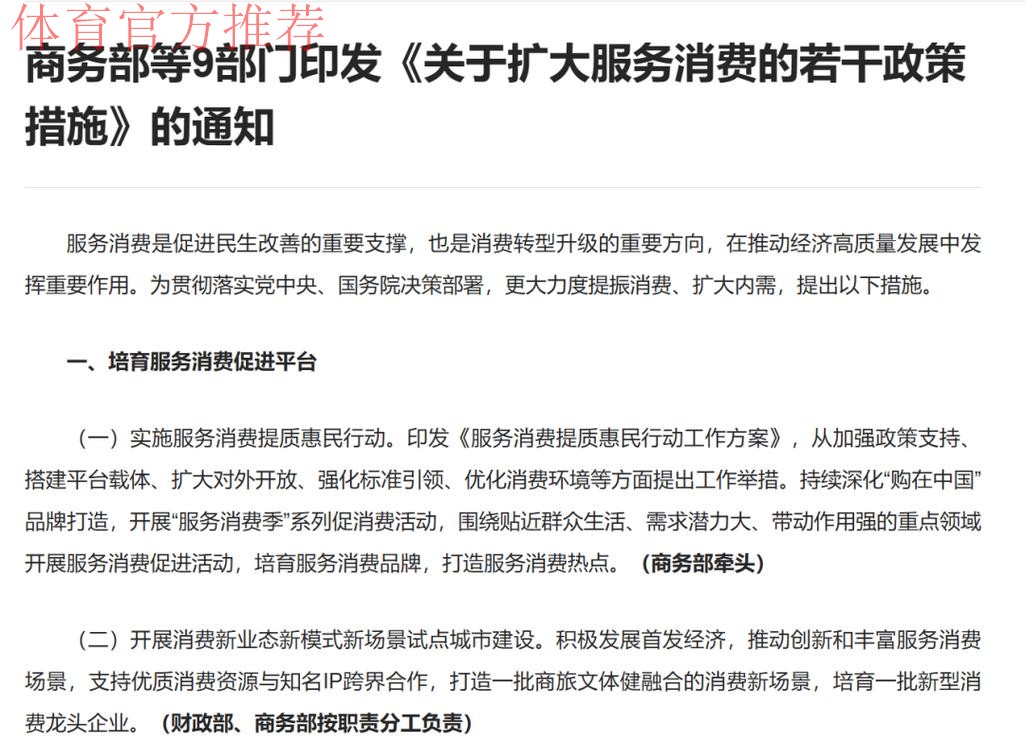 体育官方推荐

商务部等9部门印发《关于扩大服务消费的若干政策措施》的通知

服务消费是促进民生改善的重要支撑，也是消费转型升级的重要方向，在推动经济高质量发展中发挥重要作用。为贯彻落实党中央、国务院决策部署，更大力度提振消费、扩大内需，提出以下措施。

一、培育服务消费促进平台

（一）实施服务消费提质惠民行动。印发《服务消费提质惠民行动工作方案》，从加强政策支持、搭建平台载体、扩大对外开放、强化标准引领、优化消费环境等方面提出工作举措。持续深化“购在中国”品牌打造，开展“服务消费季”系列促消费活动，围绕贴近群众生活、需求潜力大、带动作用强的重点领域开展服务消费促进活动，培育服务消费品牌，打造服务消费热点。（商务部牵头）

（二）开展消费新业态新模式新场景试点城市建设。积极发展首发经济，推动创新和丰富服务消费场景，支持优质消费资源与知名IP跨界合作，打造一批商旅文体健融合的消费新场景，培育一批新型消费龙头企业。（财政部、商务部按职责分工负责）